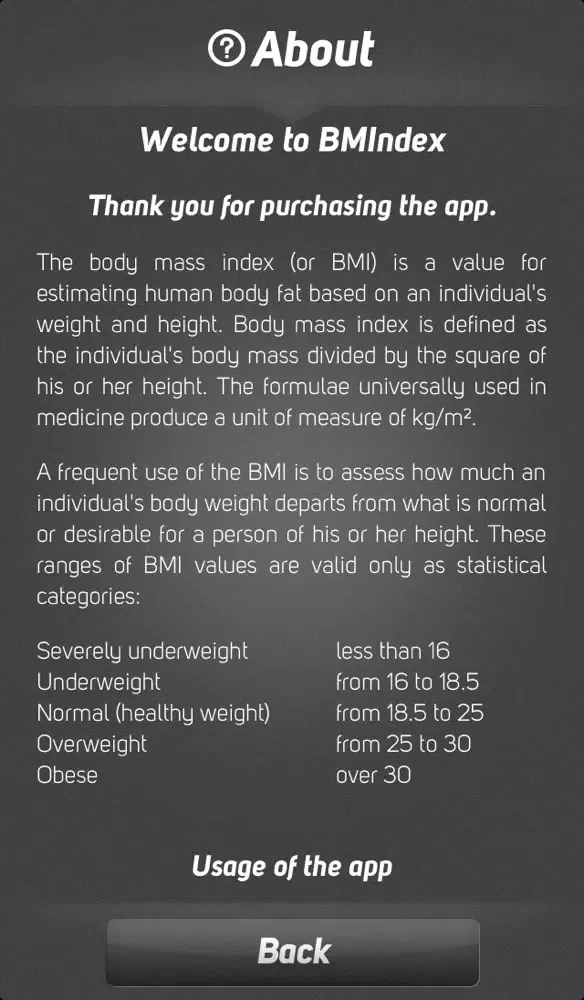 About

Welcome to BMIndex

Thank you for purchasing the app.

The body mass index (or BMI) is a value for estimating human body fat based on an individual's weight and height. Body mass index is defined as the individual's body mass divided by the square of his or her height. The formulae universally used in medicine produce a unit of measure of kg/m².

A frequent use of the BMI is to assess how much an individual's body weight departs from what is normal or desirable for a person of his or her height. These ranges of BMI values are valid only as statistical categories:

| | |
|---|---|
| Severely underweight | less than 16 |
| Underweight | from 16 to 18.5 |
| Normal (healthy weight) | from 18.5 to 25 |
| Overweight | from 25 to 30 |
| Obese | over 30 |

Usage of the app

Back